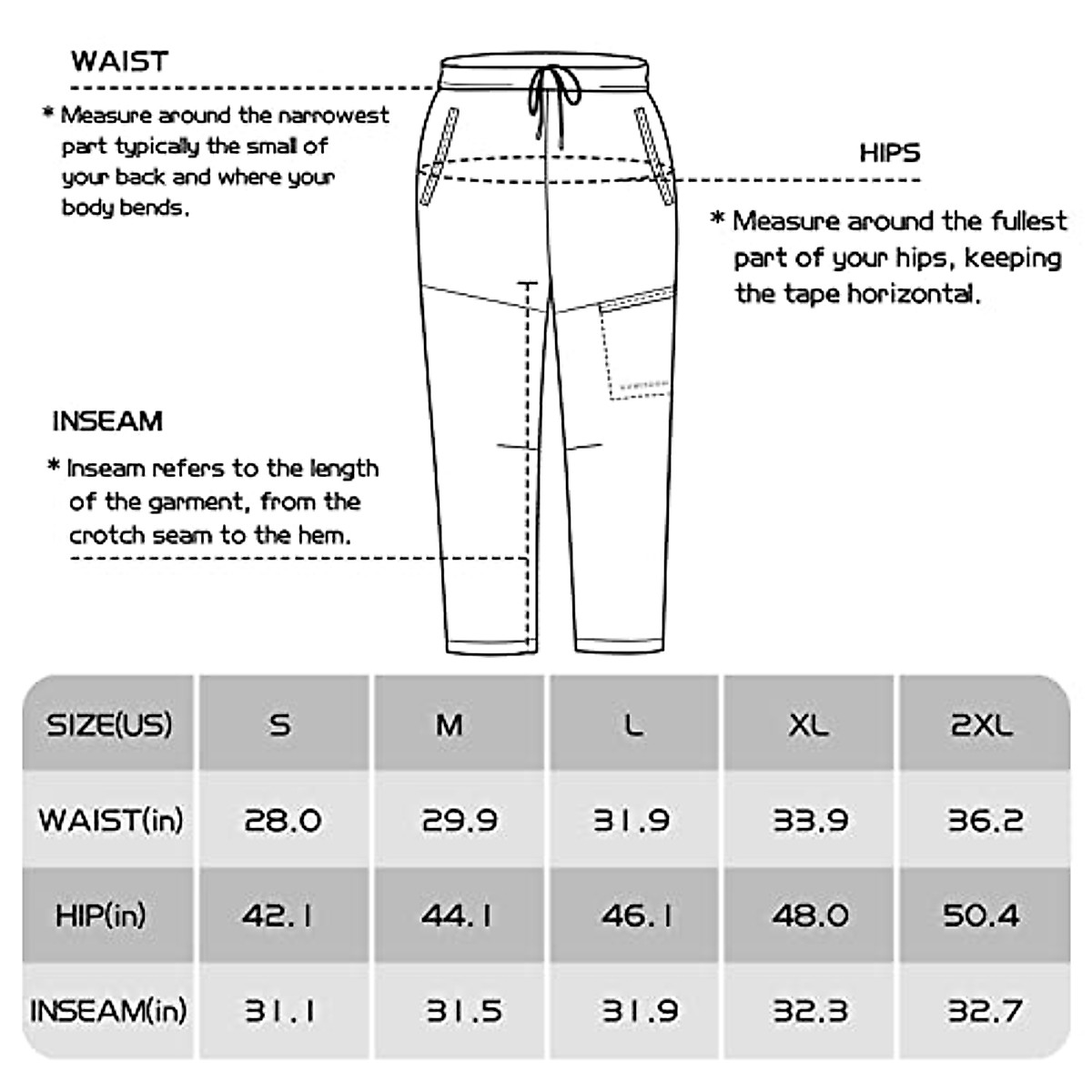 WAIST

* Measure around the narrowest part typically the small of your back and where your body bends.

HIPS

* Measure around the fullest part of your hips, keeping the tape horizontal.

INSEAM

* Inseam refers to the length of the garment, from the crotch seam to the hem.

| SIZE(US) | S | M | L | XL | 2XL |
|---|---|---|---|---|---|
| WAIST(in) | 28.0 | 29.9 | 31.9 | 33.9 | 36.2 |
| HIP(in) | 42.1 | 44.1 | 46.1 | 48.0 | 50.4 |
| INSEAM(in) | 31.1 | 31.5 | 31.9 | 32.3 | 32.7 |